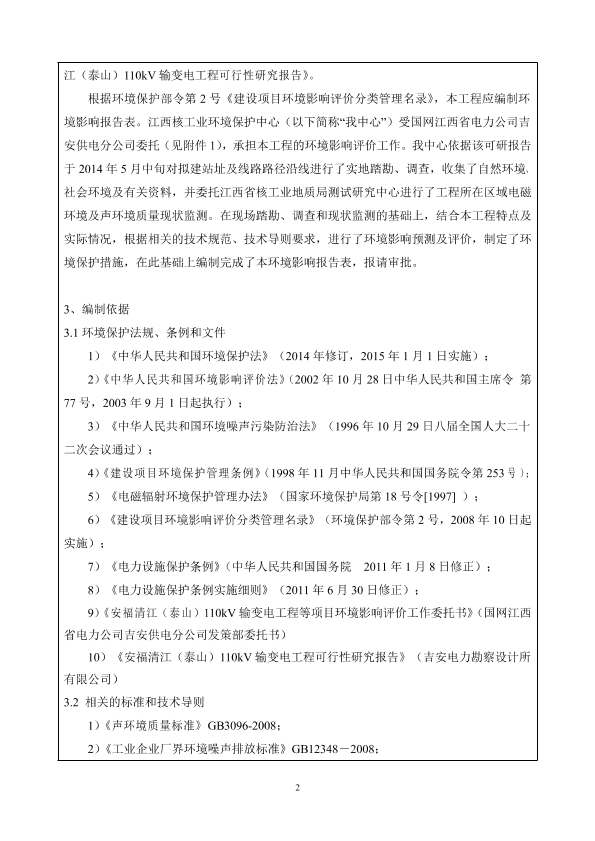 江（泰山）110kV 输变电工程可行性研究报告》。

根据环境保护部令第 2 号《建设项目环境影响评价分类管理名录》，本工程应编制环境影响报告表。江西核工业环境保护中心（以下简称“我中心”）受国网江西省电力公司吉安供电分公司委托（见附件 1），承担本工程的环境影响评价工作。我中心依据该可研报告于 2014 年 5 月中旬对拟建站址及线路路径沿线进行了实地踏勘、调查，收集了自然环境、社会环境及有关资料，并委托江西省核工业地质局测试研究中心进行了工程所在区域电磁环境及声环境质量现状监测。在现场踏勘、调查和现状监测的基础上，结合本工程特点及实际情况，根据相关的技术规范、技术导则要求，进行了环境影响预测及评价，制定了环境保护措施，在此基础上编制完成了本环境影响报告表，报请审批。

3、编制依据

3.1 环境保护法规、条例和文件

1）《中华人民共和国环境保护法》（2014 年修订，2015 年 1 月 1 日实施）；

2）《中华人民共和国环境影响评价法》（2002 年 10 月 28 日中华人民共和国主席令 第 77 号，2003 年 9 月 1 日起执行）；

3）《中华人民共和国环境噪声污染防治法》（1996 年 10 月 29 日八届全国人大二十二次会议通过）；

4）《建设项目环境保护管理条例》（1998 年 11 月中华人民共和国国务院令第 253 号）；

5）《电磁辐射环境保护管理办法》（国家环境保护局第 18 号令[1997] ）；

6）《建设项目环境影响评价分类管理名录》（环境保护部令第 2 号，2008 年 10 日起实施）；

7）《电力设施保护条例》（中华人民共和国国务院　2011 年 1 月 8 日修正）；

8）《电力设施保护条例实施细则》（2011 年 6 月 30 日修正）；

9）《安福清江（泰山）110kV 输变电工程等项目环境影响评价工作委托书》（国网江西省电力公司吉安供电分公司发策部委托书）

10）《安福清江（泰山）110kV 输变电工程可行性研究报告》（吉安电力勘察设计所有限公司）

3.2 相关的标准和技术导则

1）《声环境质量标准》GB3096-2008；

2）《工业企业厂界环境噪声排放标准》GB12348－2008；

2